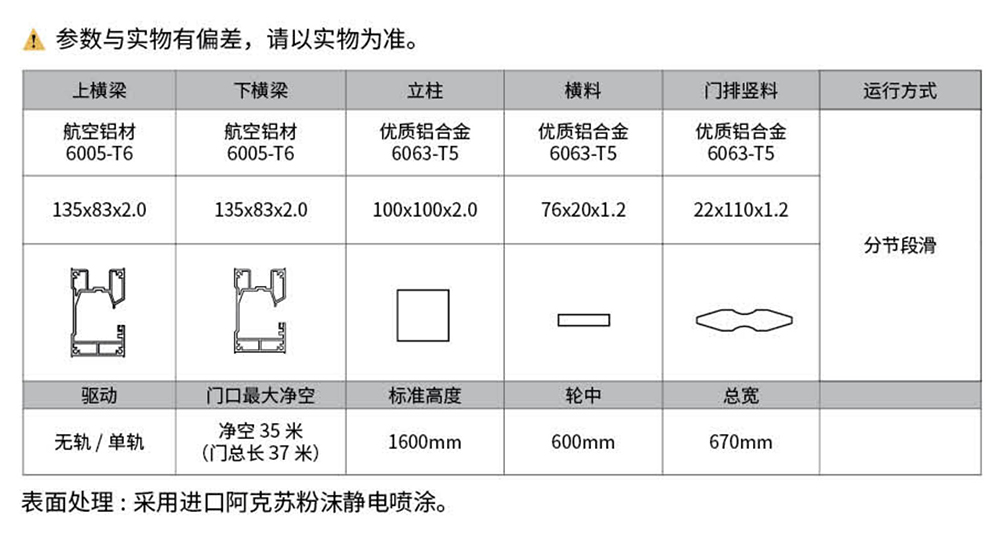 参数与实物有偏差，请以实物为准。

| 上横梁 | 下横梁 | 立柱 | 横料 | 门排竖料 | 运行方式 |
|---|---|---|---|---|---|
| 航空铝材 6005-T6 | 航空铝材 6005-T6 | 优质铝合金 6063-T5 | 优质铝合金 6063-T5 | 优质铝合金 6063-T5 | 分节段滑 |
| 135x83x2.0 | 135x83x2.0 | 100x100x2.0 | 76x20x1.2 | 22x110x1.2 | |
| | | | | | |
| 驱动 | 门口最大净空 | 标准高度 | 轮中 | 总宽 | |
| 无轨 / 单轨 | 净空 35 米 (门总长 37 米) | 1600mm | 600mm | 670mm | |

表面处理：采用进口阿克苏粉沫静电喷涂。